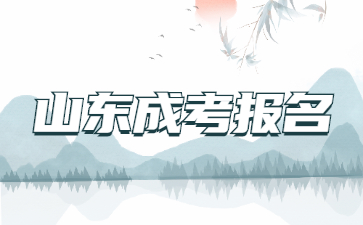 山东成考报名